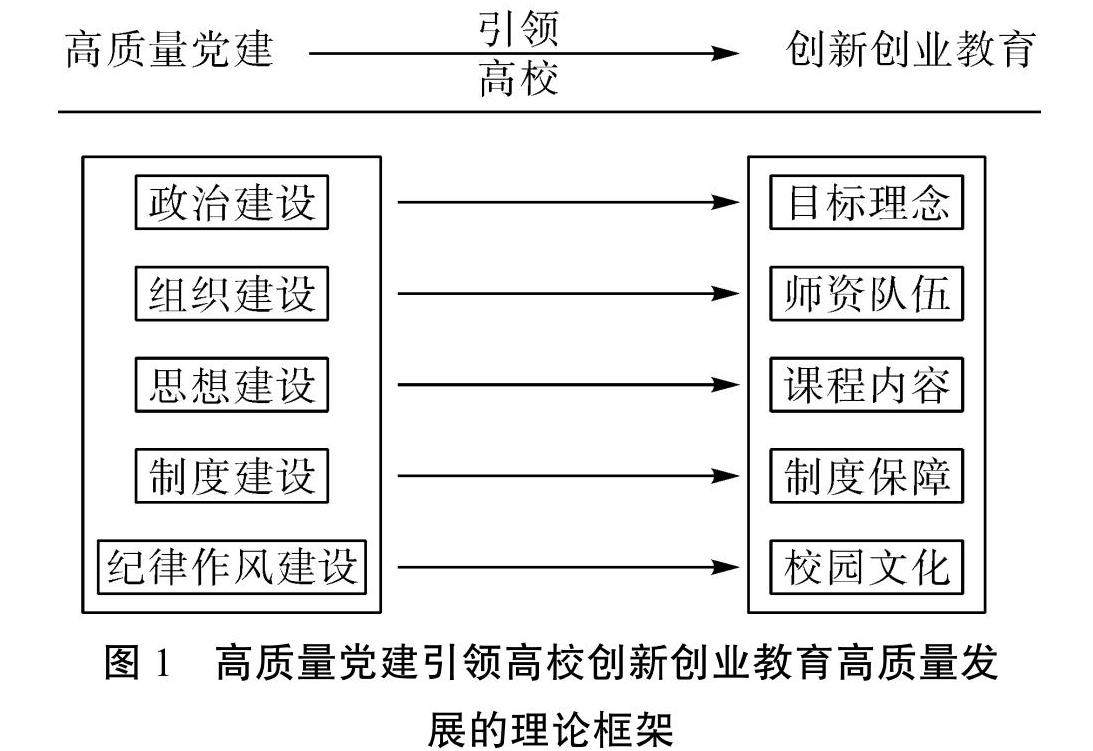 高质量党建 引领 高校 创新创业教育

政治建设
组织建设
思想建设
制度建设
纪律作风建设

目标理念
师资队伍
课程内容
制度保障
校园文化

图 1 高质量党建引领高校创新创业教育高质量发展的理论框架